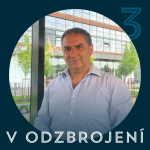 3

V ODZBROJENÍ